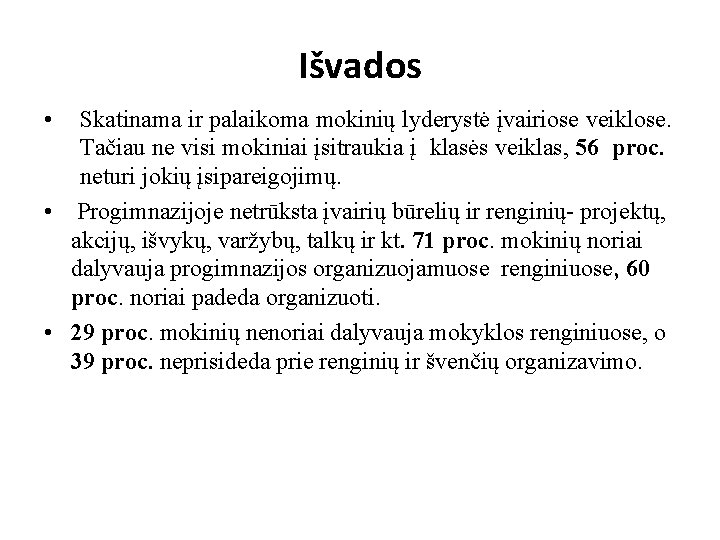 Išvados

• Skatinama ir palaikoma mokinių lyderystė įvairiose veiklose. Tačiau ne visi mokiniai įsitraukia į klasės veiklas, 56 proc. neturi jokių įsipareigojimų.

• Progimnazijoje netrūksta įvairių būrelių ir renginių- projektų, akcijų, išvykų, varžybų, talkų ir kt. 71 proc. mokinių noriai dalyvauja progimnazijos organizuojamuose renginiuose, 60 proc. noriai padeda organizuoti.

• 29 proc. mokinių nenoriai dalyvauja mokyklos renginiuose, o 39 proc. neprisideda prie renginių ir švenčių organizavimo.